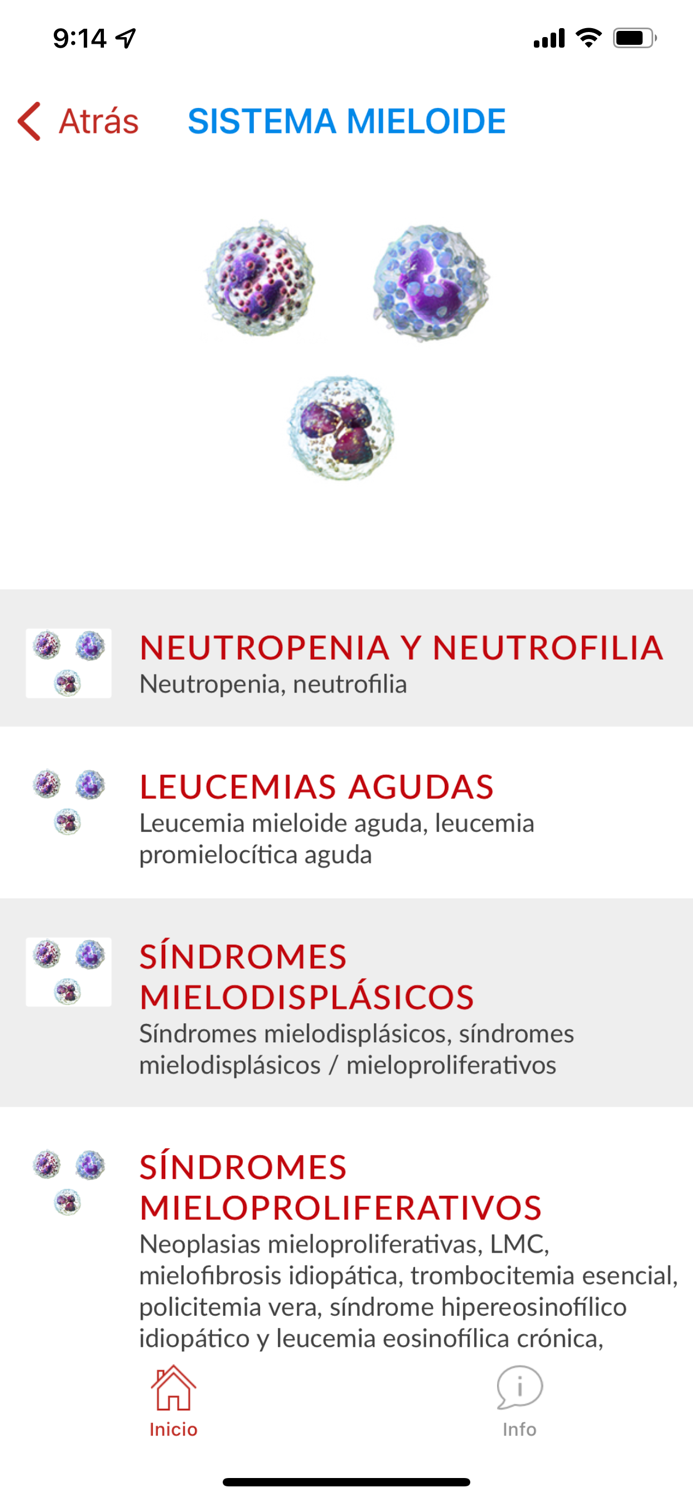 9:14

Atrás SISTEMA MIELOIDE

NEUTROPENIA Y NEUTROFILIA
Neutropenia, neutrofilia

LEUCEMIAS AGUDAS
Leucemia mieloide aguda, leucemia promielocítica aguda

SÍNDROMES MIELODISPLÁSICOS
Síndromes mielodisplásicos, síndromes mielodisplásicos / mieloproliferativos

SÍNDROMES MIELOPROLIFERATIVOS
Neoplasias mieloproliferativas, LMC, mielofibrosis idiopática, trombocitemia esencial, policitemia vera, síndrome hipereosinofílico idiopático y leucemia eosinofílica crónica,

Inicio Info